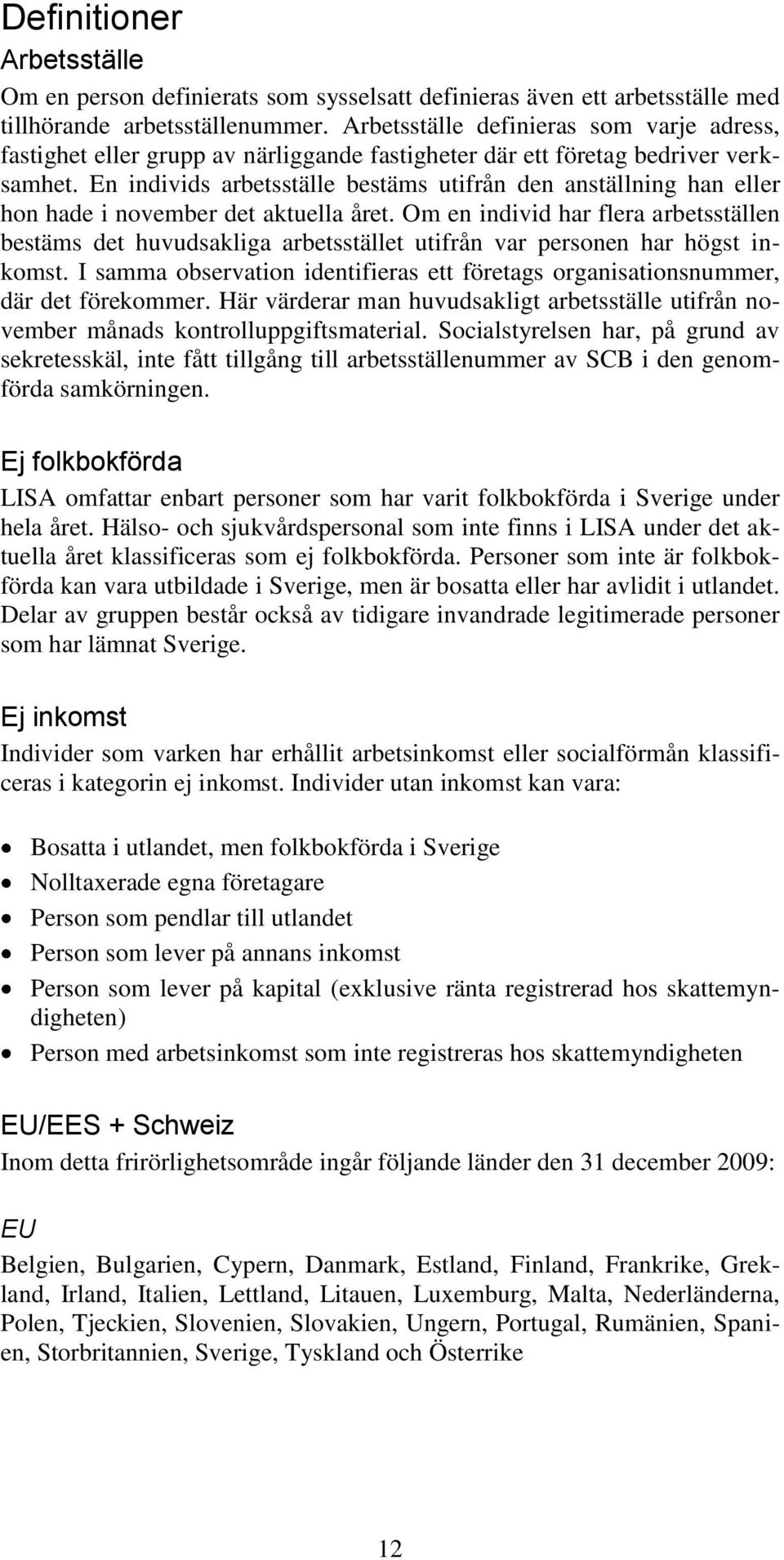 Definitioner

Arbetsställe

Om en person definierats som sysselsatt definieras även ett arbetsställe med tillhörande arbetsställenummer. Arbetsställe definieras som varje adress, fastighet eller grupp av närliggande fastigheter där ett företag bedriver verksamhet. En individs arbetsställe bestäms utifrån den anställning han eller hon hade i november det aktuella året. Om en individ har flera arbetsställen bestäms det huvudsakliga arbetsstället utifrån var personen har högst inkomst. I samma observation identifieras ett företags organisationsnummer, där det förekommer. Här värderar man huvudsakligt arbetsställe utifrån november månads kontrolluppgiftsmaterial. Socialstyrelsen har, på grund av sekretesskäl, inte fått tillgång till arbetsställenummer av SCB i den genomförda samkörningen.

Ej folkbokförda

LISA omfattar enbart personer som har varit folkbokförda i Sverige under hela året. Hälso- och sjukvårdspersonal som inte finns i LISA under det aktuella året klassificeras som ej folkbokförda. Personer som inte är folkbokförda kan vara utbildade i Sverige, men är bosatta eller har avlidit i utlandet. Delar av gruppen består också av tidigare invandrade legitimerade personer som har lämnat Sverige.

Ej inkomst

Individer som varken har erhållit arbetsinkomst eller socialförmån klassificeras i kategorin ej inkomst. Individer utan inkomst kan vara:

• Bosatta i utlandet, men folkbokförda i Sverige
• Nolltaxerade egna företagare
• Person som pendlar till utlandet
• Person som lever på annans inkomst
• Person som lever på kapital (exklusive ränta registrerad hos skattemyndigheten)
• Person med arbetsinkomst som inte registreras hos skattemyndigheten

EU/EES + Schweiz

Inom detta frirörlighetsområde ingår följande länder den 31 december 2009:

EU

Belgien, Bulgarien, Cypern, Danmark, Estland, Finland, Frankrike, Grekland, Irland, Italien, Lettland, Litauen, Luxemburg, Malta, Nederländerna, Polen, Tjeckien, Slovenien, Slovakien, Ungern, Portugal, Rumänien, Spanien, Storbritannien, Sverige, Tyskland och Österrike

12